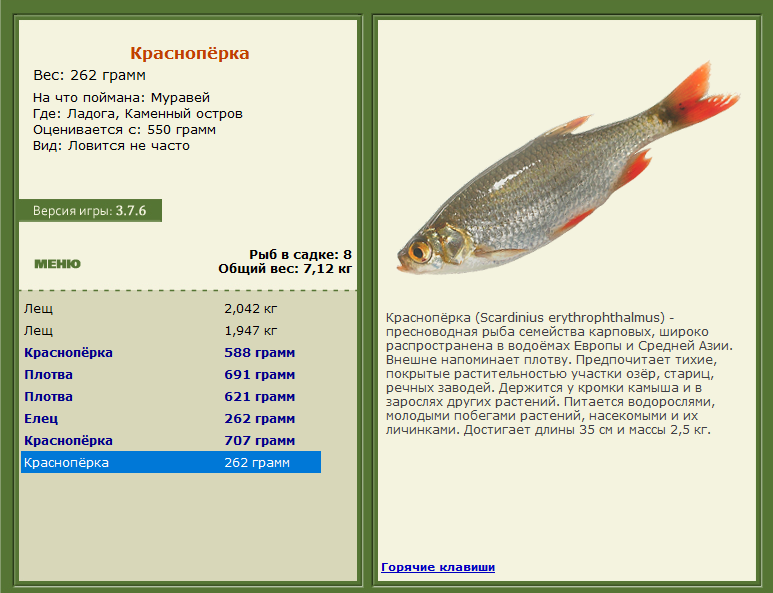 Краснопёрка

Вес: 262 грамм

На что поймана: Муравей
Где: Ладога, Каменный остров
Оценивается с: 550 грамм
Вид: Ловится не часто

Версия игры: 3.7.6

МЕНЮ

Рыб в садке: 8
Общий вес: 7,12 кг

| | |
|---|---|
| Лещ | 2,042 кг |
| Лещ | 1,947 кг |
| Краснопёрка | 588 грамм |
| Плотва | 691 грамм |
| Плотва | 621 грамм |
| Елец | 262 грамм |
| Краснопёрка | 707 грамм |
| Краснопёрка | 262 грамм |

Краснопёрка (Scardinius erythrophthalmus) - пресноводная рыба семейства карповых, широко распространена в водоёмах Европы и Средней Азии. Внешне напоминает плотву. Предпочитает тихие, покрытые растительностью участки озёр, стариц, речных заводей. Держится у кромки камыша и в зарослях других растений. Питается водорослями, молодыми побегами растений, насекомыми и их личинками. Достигает длины 35 см и массы 2,5 кг.

Горячие клавиши